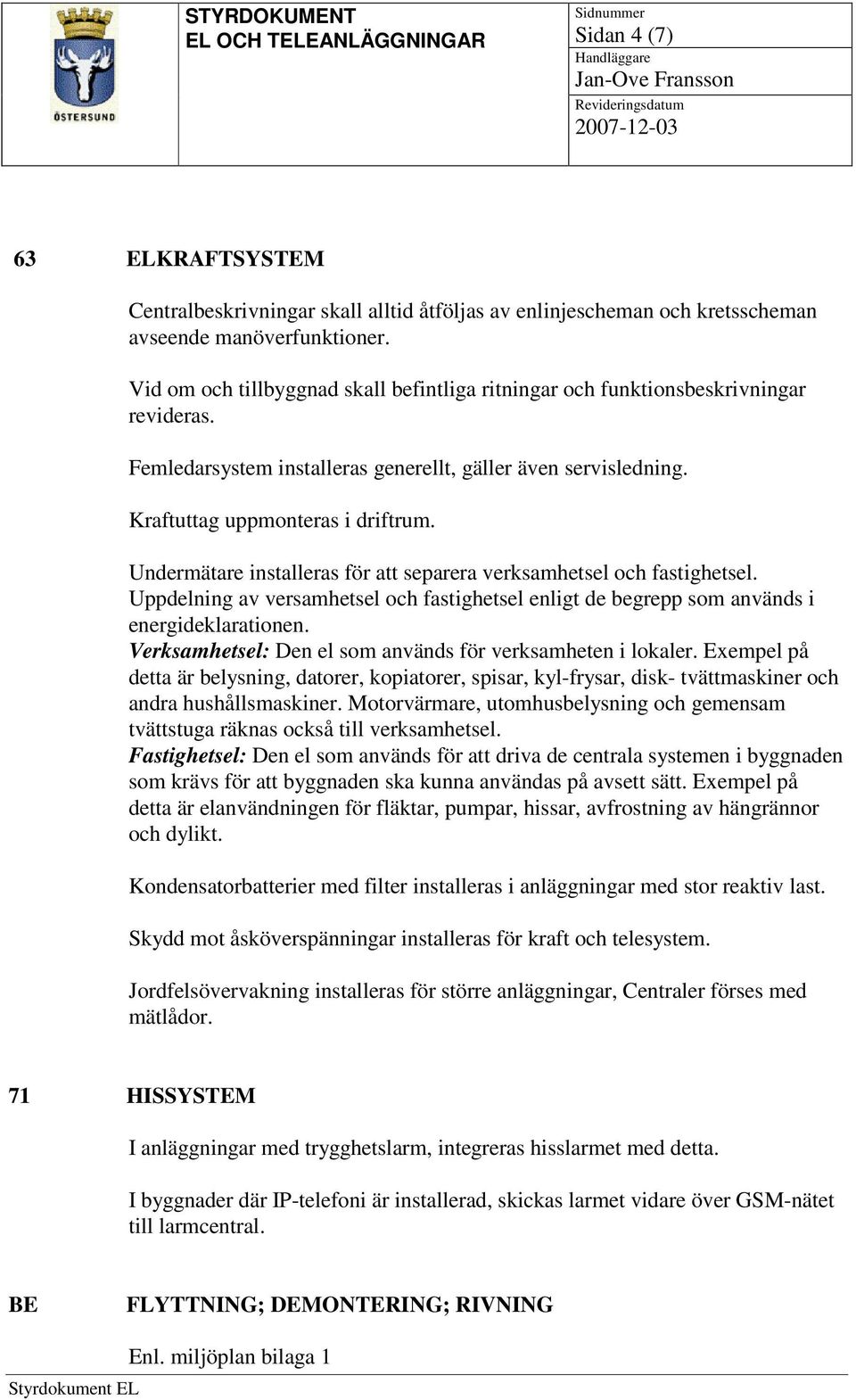 ÖSTERSUND

STYRDOKUMENT
EL OCH TELEANLÄGGNINGAR

Sidnummer
Sidan 4 (7)
Handläggare
Jan-Ove Fransson
Revideringsdatum
2007-12-03

63 ELKRAFTSYSTEM

Centralbeskrivningar skall alltid åtföljas av enlinjescheman och kretsscheman avseende manöverfunktioner.

Vid om och tillbyggnad skall befintliga ritningar och funktionsbeskrivningar revideras.

Femledarsystem installeras generellt, gäller även servisledning.

Kraftuttag uppmonteras i driftrum.

Undermätare installeras för att separera verksamhetsel och fastighetsel.
Uppdelning av versamhetsel och fastighetsel enligt de begrepp som används i energideklarationen.
Verksamhetsel: Den el som används för verksamheten i lokaler. Exempel på detta är belysning, datorer, kopiatorer, spisar, kyl-frysar, disk- tvättmaskiner och andra hushållsmaskiner. Motorvärmare, utomhusbelysning och gemensam tvättstuga räknas också till verksamhetsel.
Fastighetsel: Den el som används för att driva de centrala systemen i byggnaden som krävs för att byggnaden ska kunna användas på avsett sätt. Exempel på detta är elanvändningen för fläktar, pumpar, hissar, avfrostning av hängrännor och dylikt.

Kondensatorbatterier med filter installeras i anläggningar med stor reaktiv last.

Skydd mot åsköverspänningar installeras för kraft och telesystem.

Jordfelsövervakning installeras för större anläggningar, Centraler förses med mätlådor.

71 HISSYSTEM

I anläggningar med trygghetslarm, integreras hisslarmet med detta.

I byggnader där IP-telefoni är installerad, skickas larmet vidare över GSM-nätet till larmcentral.

BE FLYTTNING; DEMONTERING; RIVNING

Enl. miljöplan bilaga 1

Styrdokument EL